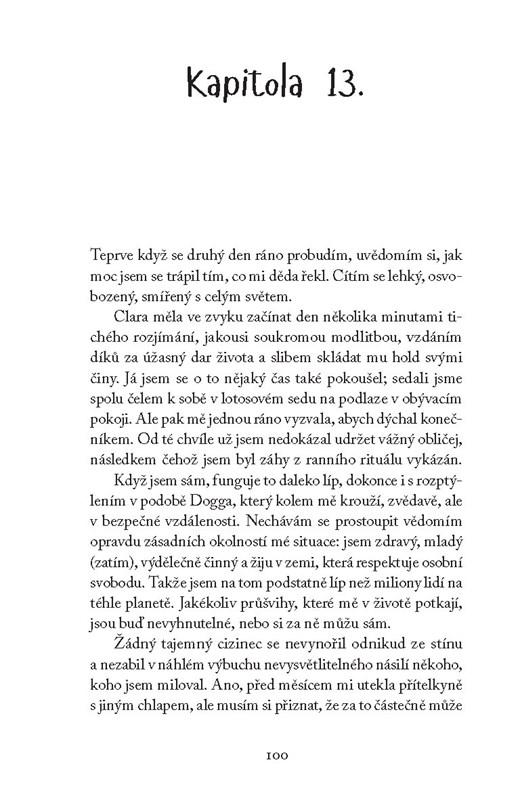 Kapitola 13.

Teprve když se druhý den ráno probudím, uvědomím si, jak moc jsem se trápil tím, co mi děda řekl. Cítím se lehký, osvobozený, smířený s celým světem.

Clara měla ve zvyku začínat den několika minutami tichého rozjímání, jakousi soukromou modlitbou, vzdáním díků za úžasný dar života a slibem skládat mu hold svými činy. Já jsem se o to nějaký čas také pokoušel; sedali jsme spolu čelem k sobě v lotosovém sedu na podlaze v obývacím pokoji. Ale pak mě jednou ráno vyzvala, abych dýchal konečníkem. Od té chvíle už jsem nedokázal udržet vážný obličej, následkem čehož jsem byl záhy z ranního rituálu vykázán.

Když jsem sám, funguje to daleko líp, dokonce i s rozptýlením v podobě Dogga, který kolem mě krouží, zvědavě, ale v bezpečné vzdálenosti. Nechávám se prostoupit vědomím opravdu zásadních okolností mé situace: jsem zdravý, mladý (zatím), výdělečně činný a žiju v zemi, která respektuje osobní svobodu. Takže jsem na tom podstatně líp než miliony lidí na téhle planetě. Jakékoliv průšvihy, které mě v životě potkají, jsou buď nevyhnutelné, nebo si za ně můžu sám.

Žádný tajemný cizinec se nevynořil odnikud ze stínu a nezabil v náhlém výbuchu nevysvětlitelného násilí někoho, koho jsem miloval. Ano, před měsícem mi utekla přítelkyně s jiným chlapem, ale musím si přiznat, že za to částečně může

100